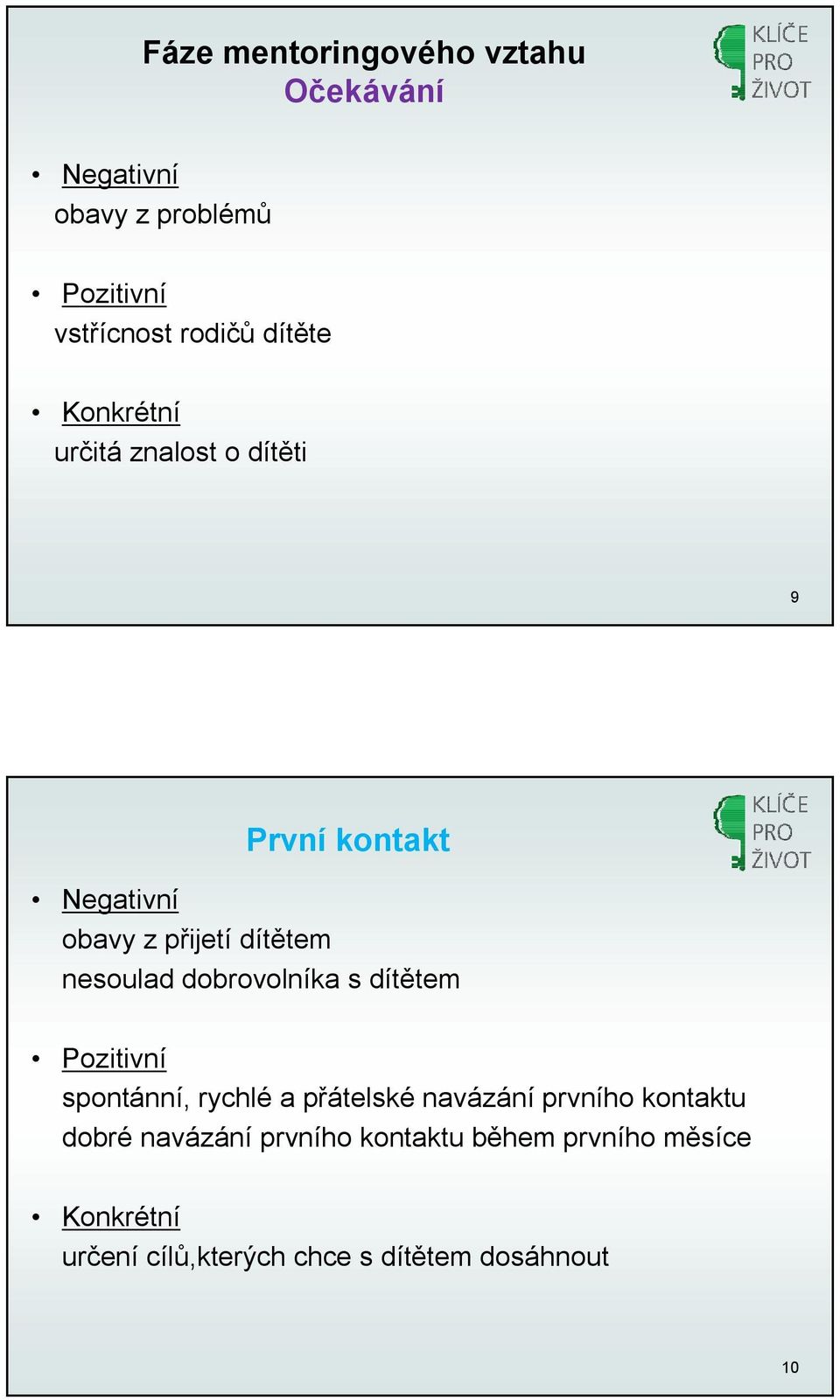 Fáze mentoringového vztahu
Očekávání

KLÍČE PRO ŽIVOT

• Negativní
obavy z problémů

• Pozitivní
vstřícnost rodičů dítěte

• Konkrétní
určitá znalost o dítěti

9

První kontakt

KLÍČE PRO ŽIVOT

• Negativní
obavy z přijetí dítětem
nesoulad dobrovolníka s dítětem

• Pozitivní
spontánní, rychlé a přátelské navázání prvního kontaktu
dobré navázání prvního kontaktu během prvního měsíce

• Konkrétní
určení cílů,kterých chce s dítětem dosáhnout

10